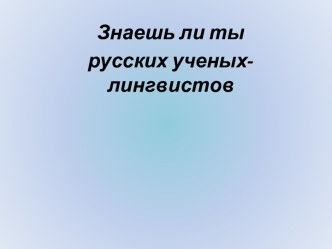 Знаешь ли ты русских ученых-лингвистов